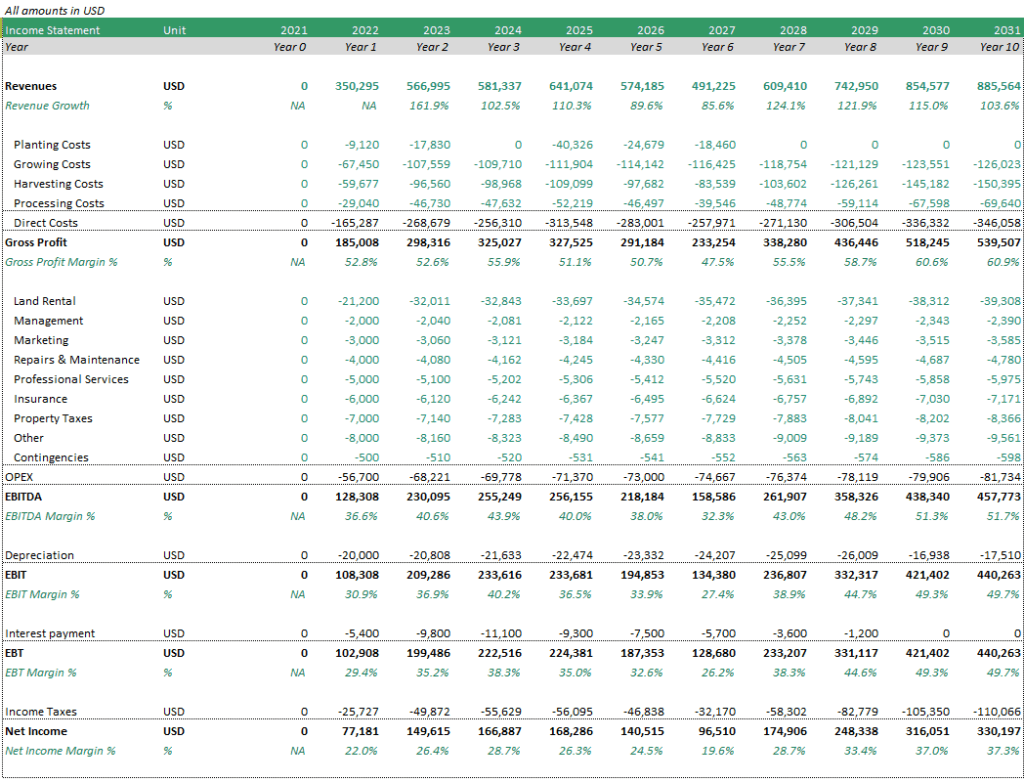 All amounts in USD

| Income Statement | Unit | 2021 | 2022 | 2023 | 2024 | 2025 | 2026 | 2027 | 2028 | 2029 | 2030 | 2031 |
|---|---|---|---|---|---|---|---|---|---|---|---|---|
| Year | | Year 0 | Year 1 | Year 2 | Year 3 | Year 4 | Year 5 | Year 6 | Year 7 | Year 8 | Year 9 | Year 10 |
| Revenues | USD | 0 | 350,295 | 566,995 | 581,337 | 641,074 | 574,185 | 491,225 | 609,410 | 742,950 | 854,577 | 885,564 |
| Revenue Growth | % | NA | NA | 161.9% | 102.5% | 110.3% | 89.6% | 85.6% | 124.1% | 121.9% | 115.0% | 103.6% |
| Planting Costs | USD | 0 | -9,120 | -17,830 | 0 | -40,326 | -24,679 | -18,460 | 0 | 0 | 0 | 0 |
| Growing Costs | USD | 0 | -67,450 | -107,559 | -109,710 | -111,904 | -114,142 | -116,425 | -118,754 | -121,129 | -123,551 | -126,023 |
| Harvesting Costs | USD | 0 | -59,677 | -96,560 | -98,968 | -109,099 | -97,682 | -83,539 | -103,602 | -126,261 | -145,182 | -150,395 |
| Processing Costs | USD | 0 | -29,040 | -46,730 | -47,632 | -52,219 | -46,497 | -39,546 | -48,774 | -59,114 | -67,598 | -69,640 |
| Direct Costs | USD | 0 | -165,287 | -268,679 | -256,310 | -313,548 | -283,001 | -257,971 | -271,130 | -306,504 | -336,332 | -346,058 |
| Gross Profit | USD | 0 | 185,008 | 298,316 | 325,027 | 327,525 | 291,184 | 233,254 | 338,280 | 436,446 | 518,245 | 539,507 |
| Gross Profit Margin % | % | NA | 52.8% | 52.6% | 55.9% | 51.1% | 50.7% | 47.5% | 55.5% | 58.7% | 60.6% | 60.9% |
| Land Rental | USD | 0 | -21,200 | -32,011 | -32,843 | -33,697 | -34,574 | -35,472 | -36,395 | -37,341 | -38,312 | -39,308 |
| Management | USD | 0 | -2,000 | -2,040 | -2,081 | -2,122 | -2,165 | -2,208 | -2,252 | -2,297 | -2,343 | -2,390 |
| Marketing | USD | 0 | -3,000 | -3,060 | -3,121 | -3,184 | -3,247 | -3,312 | -3,378 | -3,446 | -3,515 | -3,585 |
| Repairs & Maintenance | USD | 0 | -4,000 | -4,080 | -4,162 | -4,245 | -4,330 | -4,416 | -4,505 | -4,595 | -4,687 | -4,780 |
| Professional Services | USD | 0 | -5,000 | -5,100 | -5,202 | -5,306 | -5,412 | -5,520 | -5,631 | -5,743 | -5,858 | -5,975 |
| Insurance | USD | 0 | -6,000 | -6,120 | -6,242 | -6,367 | -6,495 | -6,624 | -6,757 | -6,892 | -7,030 | -7,171 |
| Property Taxes | USD | 0 | -7,000 | -7,140 | -7,283 | -7,428 | -7,577 | -7,729 | -7,883 | -8,041 | -8,202 | -8,366 |
| Other | USD | 0 | -8,000 | -8,160 | -8,323 | -8,490 | -8,659 | -8,833 | -9,009 | -9,189 | -9,373 | -9,561 |
| Contingencies | USD | 0 | -500 | -510 | -520 | -531 | -541 | -552 | -563 | -574 | -586 | -598 |
| OPEX | USD | 0 | -56,700 | -68,221 | -69,778 | -71,370 | -73,000 | -74,667 | -76,374 | -78,119 | -79,906 | -81,734 |
| EBITDA | USD | 0 | 128,308 | 230,095 | 255,249 | 256,155 | 218,184 | 158,586 | 261,907 | 358,326 | 438,340 | 457,773 |
| EBITDA Margin % | % | NA | 36.6% | 40.6% | 43.9% | 40.0% | 38.0% | 32.3% | 43.0% | 48.2% | 51.3% | 51.7% |
| Depreciation | USD | 0 | -20,000 | -20,808 | -21,633 | -22,474 | -23,332 | -24,207 | -25,099 | -26,009 | -16,938 | -17,510 |
| EBIT | USD | 0 | 108,308 | 209,286 | 233,616 | 233,681 | 194,853 | 134,380 | 236,807 | 332,317 | 421,402 | 440,263 |
| EBIT Margin % | % | NA | 30.9% | 36.9% | 40.2% | 36.5% | 33.9% | 27.4% | 38.9% | 44.7% | 49.3% | 49.7% |
| Interest payment | USD | 0 | -5,400 | -9,800 | -11,100 | -9,300 | -7,500 | -5,700 | -3,600 | -1,200 | 0 | 0 |
| EBT | USD | 0 | 102,908 | 199,486 | 222,516 | 224,381 | 187,353 | 128,680 | 233,207 | 331,117 | 421,402 | 440,263 |
| EBT Margin % | % | NA | 29.4% | 35.2% | 38.3% | 35.0% | 32.6% | 26.2% | 38.3% | 44.6% | 49.3% | 49.7% |
| Income Taxes | USD | 0 | -25,727 | -49,872 | -55,629 | -56,095 | -46,838 | -32,170 | -58,302 | -82,779 | -105,350 | -110,066 |
| Net Income | USD | 0 | 77,181 | 149,615 | 166,887 | 168,286 | 140,515 | 96,510 | 174,906 | 248,338 | 316,051 | 330,197 |
| Net Income Margin % | % | NA | 22.0% | 26.4% | 28.7% | 26.3% | 24.5% | 19.6% | 28.7% | 33.4% | 37.0% | 37.3% |